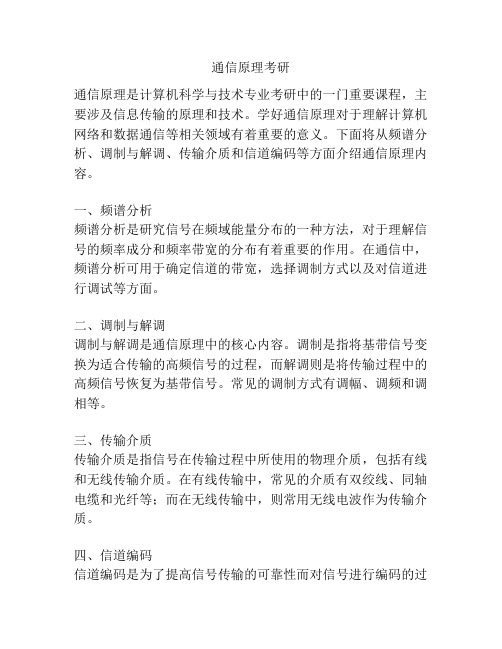 通信原理考研

通信原理是计算机科学与技术专业考研中的一门重要课程，主要涉及信息传输的原理和技术。学好通信原理对于理解计算机网络和数据通信等相关领域有着重要的意义。下面将从频谱分析、调制与解调、传输介质和信道编码等方面介绍通信原理内容。

一、频谱分析
频谱分析是研究信号在频域能量分布的一种方法，对于理解信号的频率成分和频率带宽的分布有着重要的作用。在通信中，频谱分析可用于确定信道的带宽，选择调制方式以及对信道进行调试等方面。

二、调制与解调
调制与解调是通信原理中的核心内容。调制是指将基带信号变换为适合传输的高频信号的过程，而解调则是将传输过程中的高频信号恢复为基带信号。常见的调制方式有调幅、调频和调相等。

三、传输介质
传输介质是指信号在传输过程中所使用的物理介质，包括有线和无线传输介质。在有线传输中，常见的介质有双绞线、同轴电缆和光纤等；而在无线传输中，则常用无线电波作为传输介质。

四、信道编码
信道编码是为了提高信号传输的可靠性而对信号进行编码的过